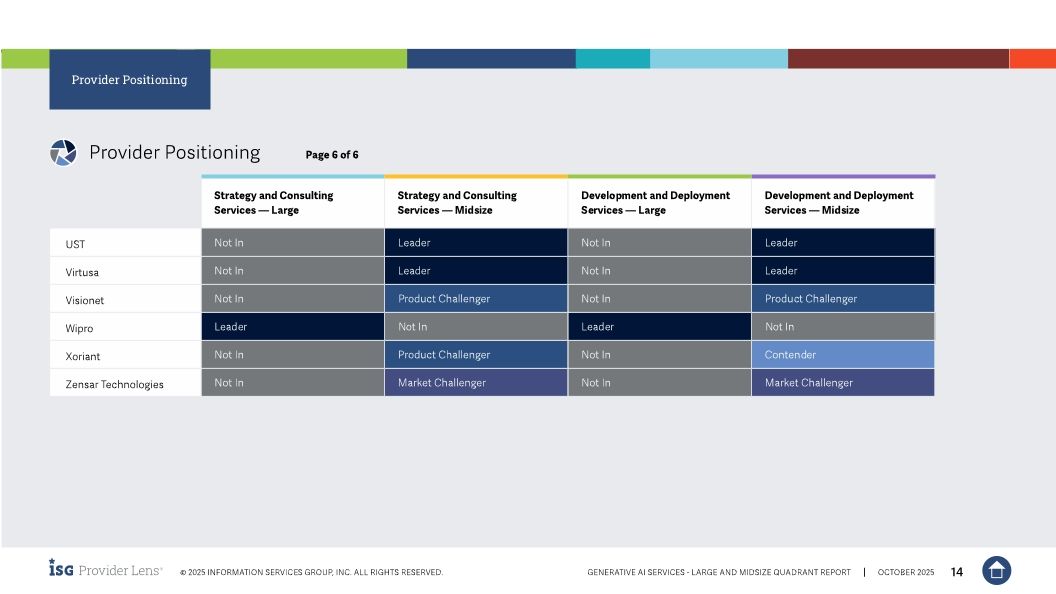 Provider Positioning

Provider Positioning

Page 6 of 6

| | Strategy and Consulting Services — Large | Strategy and Consulting Services — Midsize | Development and Deployment Services — Large | Development and Deployment Services — Midsize |
|---|---|---|---|---|
| UST | Not In | Leader | Not In | Leader |
| Virtusa | Not In | Leader | Not In | Leader |
| Visionet | Not In | Product Challenger | Not In | Product Challenger |
| Wipro | Leader | Not In | Leader | Not In |
| Xoriant | Not In | Product Challenger | Not In | Contender |
| Zensar Technologies | Not In | Market Challenger | Not In | Market Challenger |

ISG Provider Lens® © 2025 INFORMATION SERVICES GROUP, INC. ALL RIGHTS RESERVED.

GENERATIVE AI SERVICES - LARGE AND MIDSIZE QUADRANT REPORT | OCTOBER 2025 14